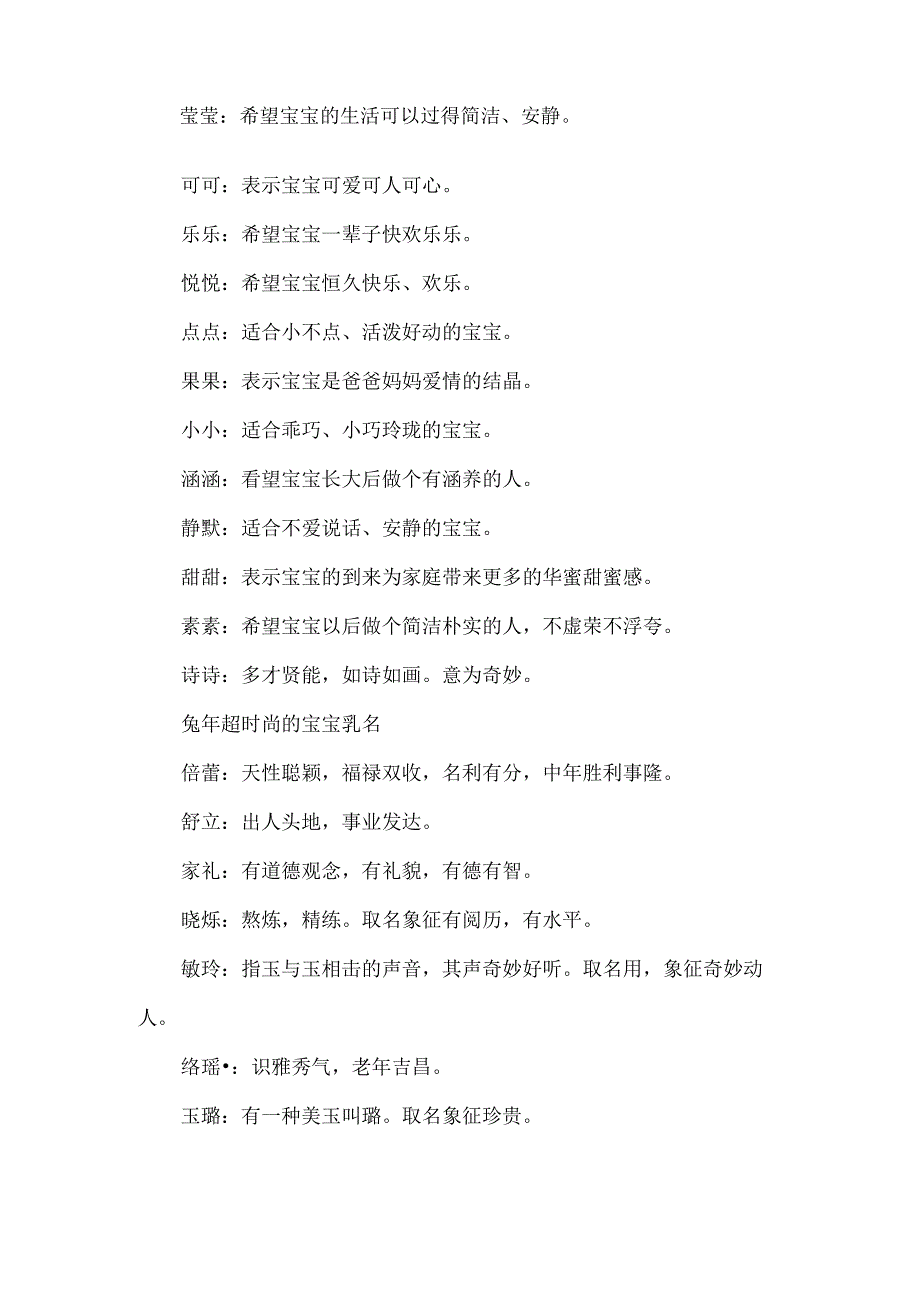 莹莹：希望宝宝的生活可以过得简洁、安静。

可可：表示宝宝可爱可人可心。

乐乐：希望宝宝一辈子快欢乐乐。

悦悦：希望宝宝恒久快乐、欢乐。

点点：适合小不点、活泼好动的宝宝。

果果：表示宝宝是爸爸妈妈爱情的结晶。

小小：适合乖巧、小巧玲珑的宝宝。

涵涵：看望宝宝长大后做个有涵养的人。

静默：适合不爱说话、安静的宝宝。

甜甜：表示宝宝的到来为家庭带来更多的华蜜甜蜜感。

素素：希望宝宝以后做个简洁朴实的人，不虚荣不浮夸。

诗诗：多才贤能，如诗如画。意为奇妙。

兔年超时尚的宝宝乳名

倍蕾：天性聪颖，福禄双收，名利有分，中年胜利事隆。

舒立：出人头地，事业发达。

家礼：有道德观念，有礼貌，有德有智。

晓烁：熬炼，精练。取名象征有阅历，有水平。

敏玲：指玉与玉相击的声音，其声奇妙好听。取名用，象征奇妙动人。

络瑶•：识雅秀气，老年吉昌。

玉璐：有一种美玉叫璐。取名象征珍贵。